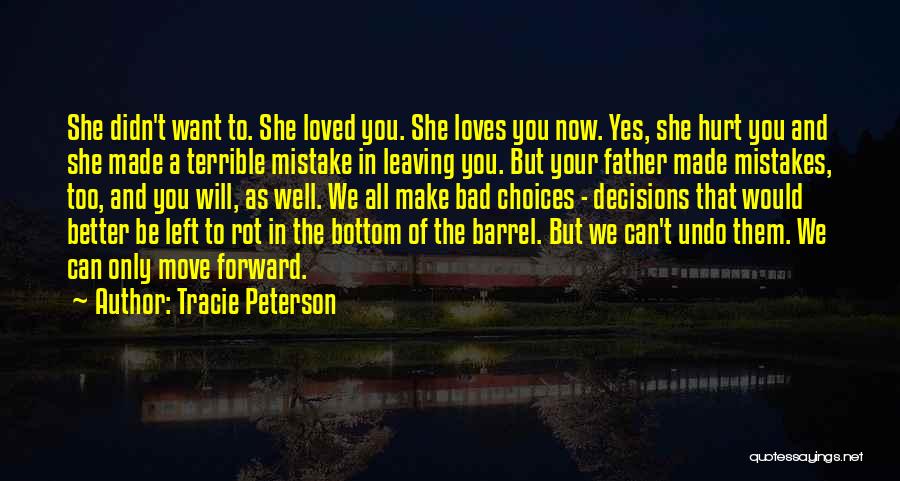 She didn't want to. She loved you. She loves you now. Yes, she hurt you and she made a terrible mistake in leaving you. But your father made mistakes, too, and you will, as well. We all make bad choices - decisions that would better be left to rot in the bottom of the barrel. But we can't undo them. We can only move forward.

~ Author: Tracie Peterson

quotessayings.net